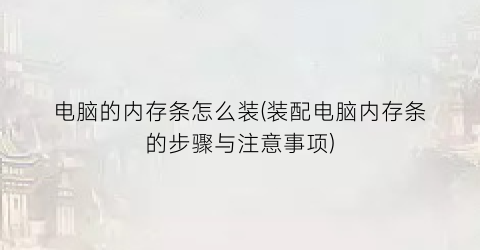 电脑的内存条怎么装(装配电脑内存条的步骤与注意事项)